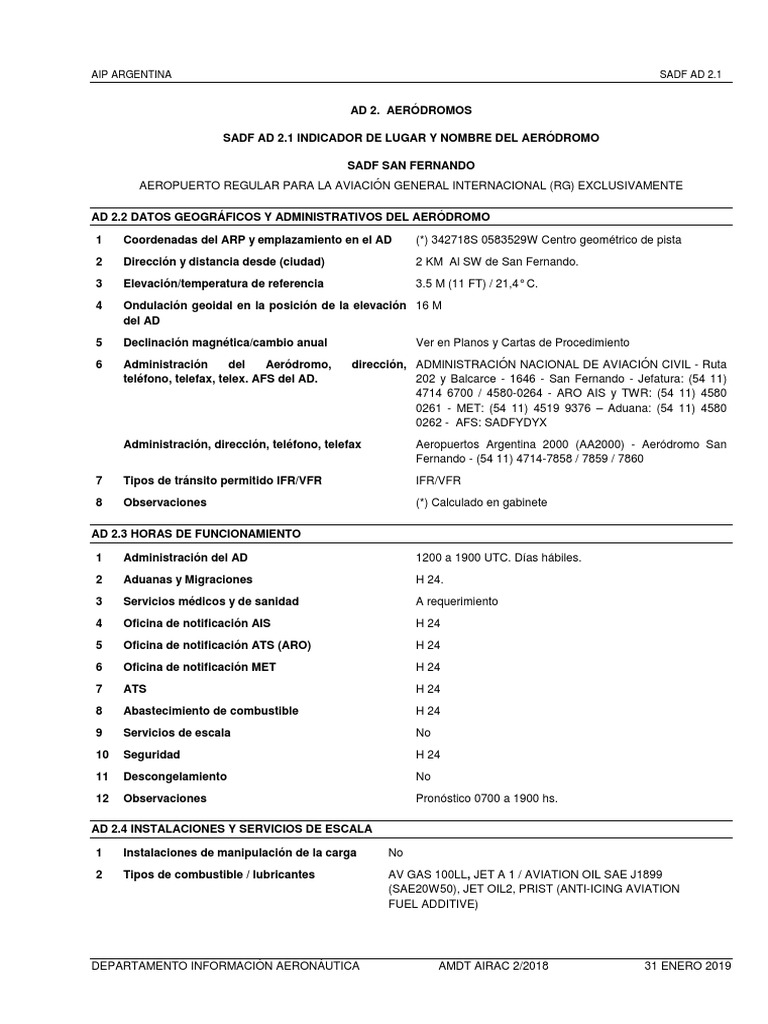 AIP ARGENTINA SADF AD 2.1

AD 2. AERÓDROMOS

SADF AD 2.1 INDICADOR DE LUGAR Y NOMBRE DEL AERÓDROMO

SADF SAN FERNANDO

AEROPUERTO REGULAR PARA LA AVIACIÓN GENERAL INTERNACIONAL (RG) EXCLUSIVAMENTE

AD 2.2 DATOS GEOGRÁFICOS Y ADMINISTRATIVOS DEL AERÓDROMO

| | | |
|---|---|---|
| 1 | Coordenadas del ARP y emplazamiento en el AD | (*) 342718S 0583529W Centro geométrico de pista |
| 2 | Dirección y distancia desde (ciudad) | 2 KM Al SW de San Fernando. |
| 3 | Elevación/temperatura de referencia | 3.5 M (11 FT) / 21,4° C. |
| 4 | Ondulación geoidal en la posición de la elevación del AD | 16 M |
| 5 | Declinación magnética/cambio anual | Ver en Planos y Cartas de Procedimiento |
| 6 | Administración del Aeródromo, dirección, teléfono, telefax, telex. AFS del AD. | ADMINISTRACIÓN NACIONAL DE AVIACIÓN CIVIL - Ruta 202 y Balcarce - 1646 - San Fernando - Jefatura: (54 11) 4714 6700 / 4580-0264 - ARO AIS y TWR: (54 11) 4580 0261 - MET: (54 11) 4519 9376 – Aduana: (54 11) 4580 0262 - AFS: SADFYDYX |
| | Administración, dirección, teléfono, telefax | Aeropuertos Argentina 2000 (AA2000) - Aeródromo San Fernando - (54 11) 4714-7858 / 7859 / 7860 |
| 7 | Tipos de tránsito permitido IFR/VFR | IFR/VFR |
| 8 | Observaciones | (*) Calculado en gabinete |

AD 2.3 HORAS DE FUNCIONAMIENTO

| | | |
|---|---|---|
| 1 | Administración del AD | 1200 a 1900 UTC. Días hábiles. |
| 2 | Aduanas y Migraciones | H 24. |
| 3 | Servicios médicos y de sanidad | A requerimiento |
| 4 | Oficina de notificación AIS | H 24 |
| 5 | Oficina de notificación ATS (ARO) | H 24 |
| 6 | Oficina de notificación MET | H 24 |
| 7 | ATS | H 24 |
| 8 | Abastecimiento de combustible | H 24 |
| 9 | Servicios de escala | No |
| 10 | Seguridad | H 24 |
| 11 | Descongelamiento | No |
| 12 | Observaciones | Pronóstico 0700 a 1900 hs. |

AD 2.4 INSTALACIONES Y SERVICIOS DE ESCALA

| | | |
|---|---|---|
| 1 | Instalaciones de manipulación de la carga | No |
| 2 | Tipos de combustible / lubricantes | AV GAS 100LL, JET A 1 / AVIATION OIL SAE J1899 (SAE20W50), JET OIL2, PRIST (ANTI-ICING AVIATION FUEL ADDITIVE) |

DEPARTAMENTO INFORMACIÓN AERONÁUTICA AMDT AIRAC 2/2018 31 ENERO 2019